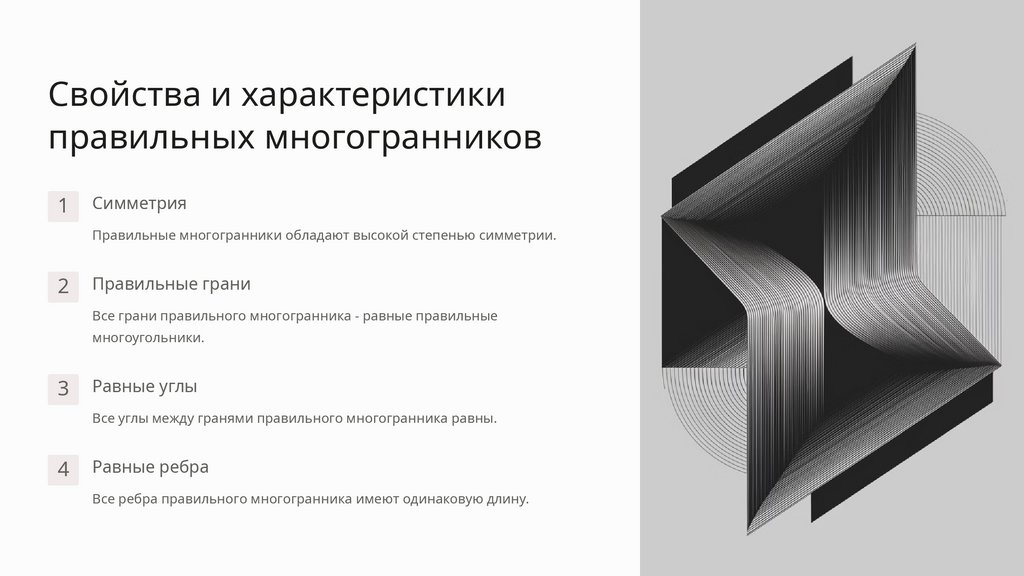 Свойства и характеристики правильных многогранников

1
Симметрия

Правильные многогранники обладают высокой степенью симметрии.

2
Правильные грани

Все грани правильного многогранника - равные правильные многоугольники.

3
Равные углы

Все углы между гранями правильного многогранника равны.

4
Равные ребра

Все ребра правильного многогранника имеют одинаковую длину.